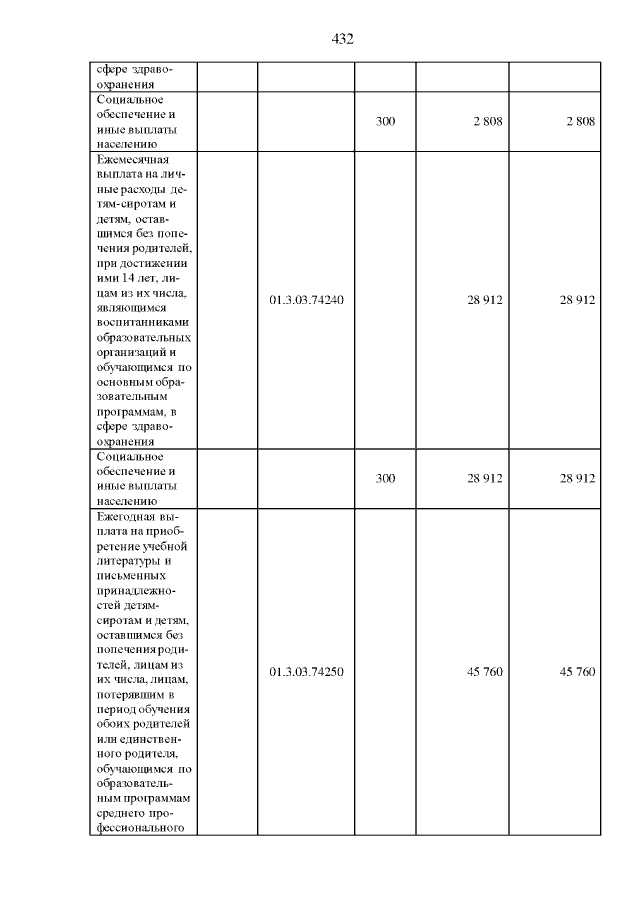 432

| сфере здравоохранения | | | | | |
|---|---|---|---|---|---|
| Социальное обеспечение и иные выплаты населению | | | 300 | 2 808 | 2 808 |
| Ежемесячная выплата на личные расходы детям-сиротам и детям, оставшимся без попечения родителей, при достижении ими 14 лет, лицам из их числа, являющимся воспитанниками образовательных организаций и обучающимся по основным образовательным программам, в сфере здравоохранения | | 01.3.03.74240 | | 28 912 | 28 912 |
| Социальное обеспечение и иные выплаты населению | | | 300 | 28 912 | 28 912 |
| Ежегодная выплата на приобретение учебной литературы и письменных принадлежностей детям-сиротам и детям, оставшимся без попечения родителей, лицам из их числа, лицам, потерявшим в период обучения обоих родителей или единственного родителя, обучающимся по образовательным программам среднего профессионального | | 01.3.03.74250 | | 45 760 | 45 760 |